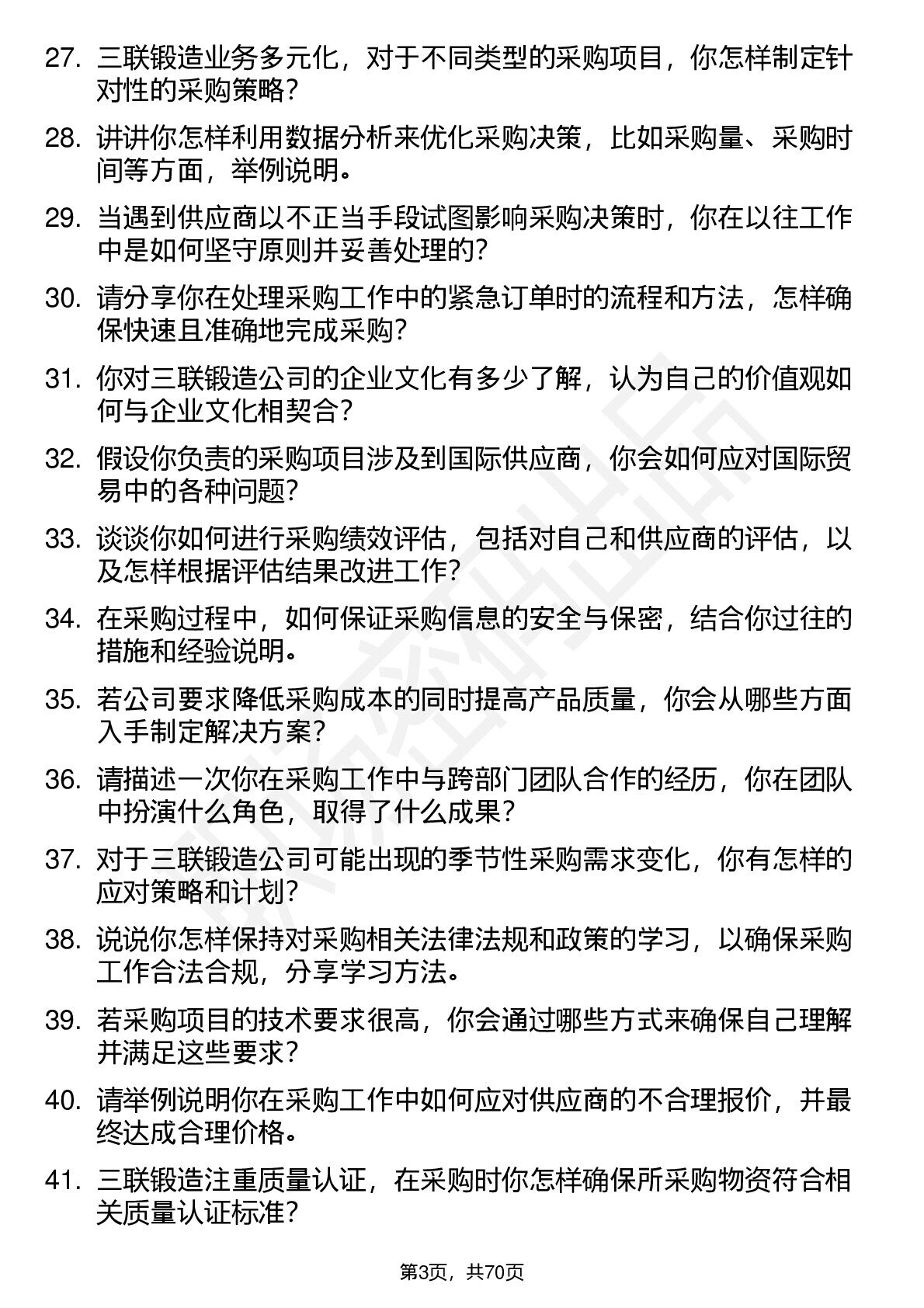 27. 三联锻造业务多元化，对于不同类型的采购项目，你怎样制定针对性的采购策略？

28. 讲讲你怎样利用数据分析来优化采购决策，比如采购量、采购时间等方面，举例说明。

29. 当遇到供应商以不正当手段试图影响采购决策时，你在以往工作中是如何坚守原则并妥善处理的？

30. 请分享你在处理采购工作中的紧急订单时的流程和方法，怎样确保快速且准确地完成采购？

31. 你对三联锻造公司的企业文化有多少了解，认为自己的价值观如何与企业文化相契合？

32. 假设你负责的采购项目涉及到国际供应商，你会如何应对国际贸易中的各种问题？

33. 谈谈你如何进行采购绩效评估，包括对自己和供应商的评估，以及怎样根据评估结果改进工作？

34. 在采购过程中，如何保证采购信息的安全与保密，结合你过往的措施和经验说明。

35. 若公司要求降低采购成本的同时提高产品质量，你会从哪些方面入手制定解决方案？

36. 请描述一次你在采购工作中与跨部门团队合作的经历，你在团队中扮演什么角色，取得了什么成果？

37. 对于三联锻造公司可能出现的季节性采购需求变化，你有怎样的应对策略和计划？

38. 说说你怎样保持对采购相关法律法规和政策的学习，以确保采购工作合法合规，分享学习方法。

39. 若采购项目的技术要求很高，你会通过哪些方式来确保自己理解并满足这些要求？

40. 请举例说明你在采购工作中如何应对供应商的不合理报价，并最终达成合理价格。

41. 三联锻造注重质量认证，在采购时你怎样确保所采购物资符合相关质量认证标准？

第3页，共70页